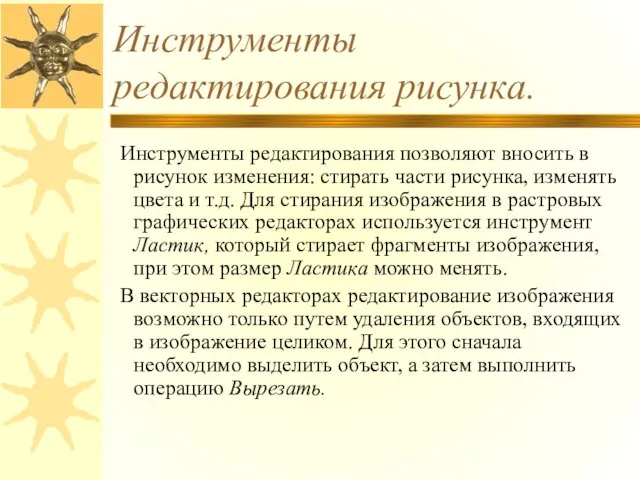 Инструменты редактирования рисунка.

Инструменты редактирования позволяют вносить в рисунок изменения: стирать части рисунка, изменять цвета и т.д. Для стирания изображения в растровых графических редакторах используется инструмент Ластик, который стирает фрагменты изображения, при этом размер Ластика можно менять.

В векторных редакторах редактирование изображения возможно только путем удаления объектов, входящих в изображение целиком. Для этого сначала необходимо выделить объект, а затем выполнить операцию Вырезать.